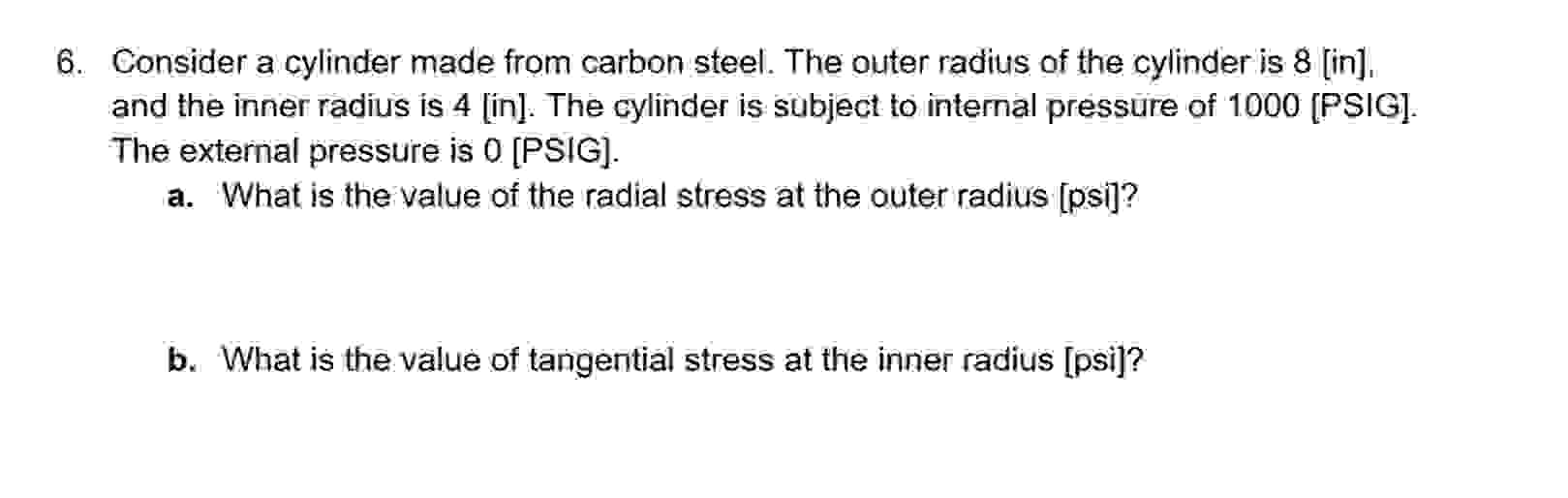 6. Consider a cylinder made from carbon steel. The outer radius of the cylinder is 8 [in], and the inner radius is 4 [in]. The cylinder is subject to internal pressure of 1000 [PSIG]. The external pressure is 0 [PSIG].

a. What is the value of the radial stress at the outer radius [psi]?

b. What is the value of tangential stress at the inner radius [psi]?